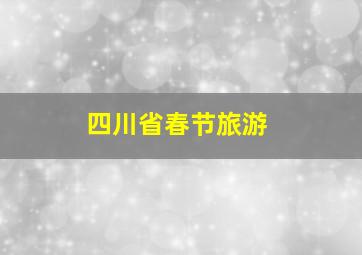 四川省春节旅游